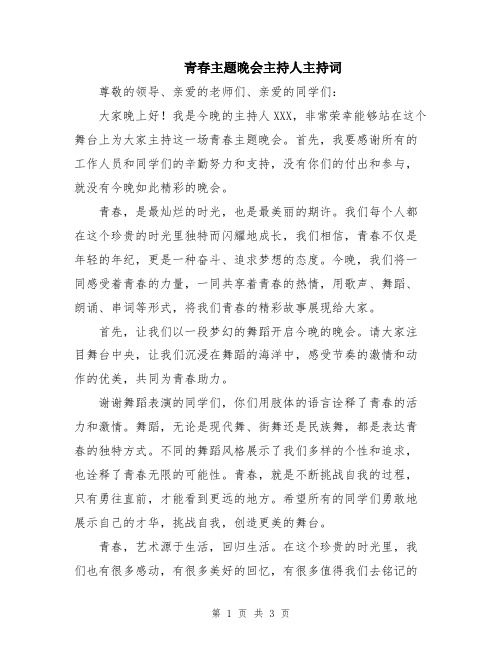 青春主题晚会主持人主持词

尊敬的领导、亲爱的老师们、亲爱的同学们：

大家晚上好！我是今晚的主持人XXX，非常荣幸能够站在这个舞台上为大家主持这一场青春主题晚会。首先，我要感谢所有的工作人员和同学们的辛勤努力和支持，没有你们的付出和参与，就没有今晚如此精彩的晚会。

青春，是最灿烂的时光，也是最美丽的期许。我们每个人都在这个珍贵的时光里独特而闪耀地成长，我们相信，青春不仅是年轻的年纪，更是一种奋斗、追求梦想的态度。今晚，我们将一同感受着青春的力量，一同共享着青春的热情，用歌声、舞蹈、朗诵、串词等形式，将我们青春的精彩故事展现给大家。

首先，让我们以一段梦幻的舞蹈开启今晚的晚会。请大家注目舞台中央，让我们沉浸在舞蹈的海洋中，感受节奏的激情和动作的优美，共同为青春助力。

谢谢舞蹈表演的同学们，你们用肢体的语言诠释了青春的活力和激情。舞蹈，无论是现代舞、街舞还是民族舞，都是表达青春的独特方式。不同的舞蹈风格展示了我们多样的个性和追求，也诠释了青春无限的可能性。青春，就是不断挑战自我的过程，只有勇往直前，才能看到更远的地方。希望所有的同学们勇敢地展示自己的才华，挑战自我，创造更美的舞台。

青春，艺术源于生活，回归生活。在这个珍贵的时光里，我们也有很多感动，有很多美好的回忆，有很多值得我们去铭记的

第 1 页 共 3 页